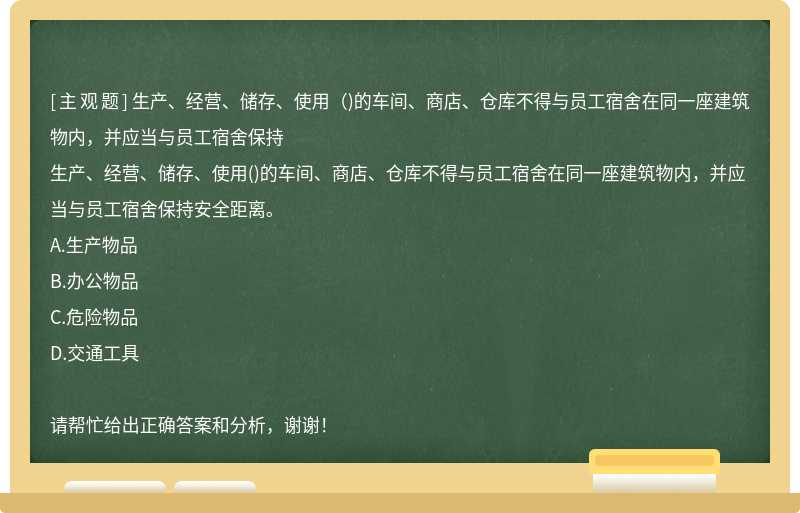 [主观题] 生产、经营、储存、使用（)的车间、商店、仓库不得与员工宿舍在同一座建筑物内，并应当与员工宿舍保持

生产、经营、储存、使用()的车间、商店、仓库不得与员工宿舍在同一座建筑物内，并应当与员工宿舍保持安全距离。

A.生产物品

B.办公物品

C.危险物品

D.交通工具

请帮忙给出正确答案和分析，谢谢！